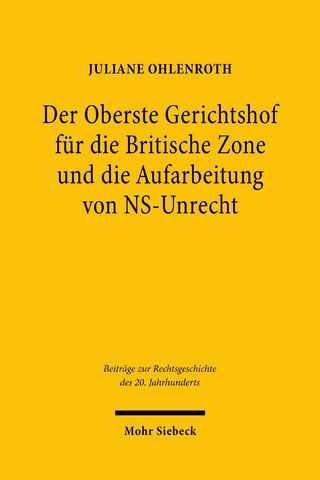 JULIANE OHLENROTH

Der Oberste Gerichtshof für die Britische Zone und die Aufarbeitung von NS-Unrecht

Beiträge zur Rechtsgeschichte des 20. Jahrhunderts

Mohr Siebeck